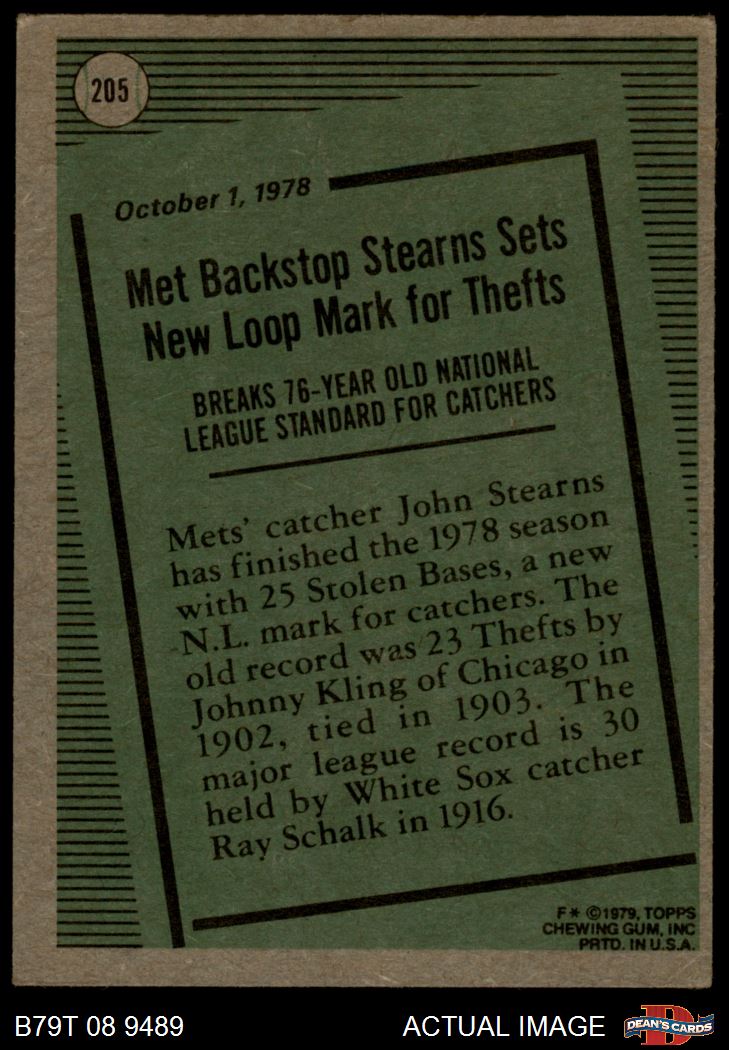 205

October 1, 1978

Met Backstop Stearns Sets New Loop Mark for Thefts

BREAKS 76-YEAR OLD NATIONAL LEAGUE STANDARD FOR CATCHERS

Mets' catcher John Stearns has finished the 1978 season with 25 Stolen Bases, a new N.L. mark for catchers. The old record was 23 Thefts by Johnny Kling of Chicago in 1902, tied in 1903. The major league record is 30 held by White Sox catcher Ray Schalk in 1916.

F* ©1979, TOPPS CHEWING GUM, INC PRTD. IN U.S.A.

B79T 08 9489

ACTUAL IMAGE

DEAN'S CARDS